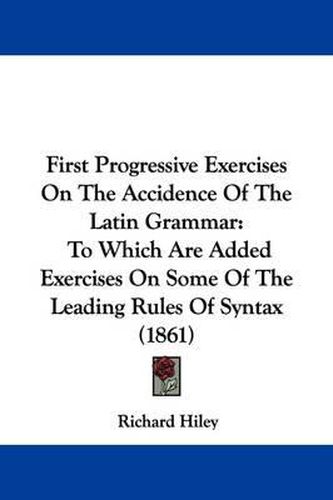 First Progressive Exercises On The Accidence Of The Latin Grammar: To Which Are Added Exercises On Some Of The Leading Rules Of Syntax (1861)

Richard Hiley